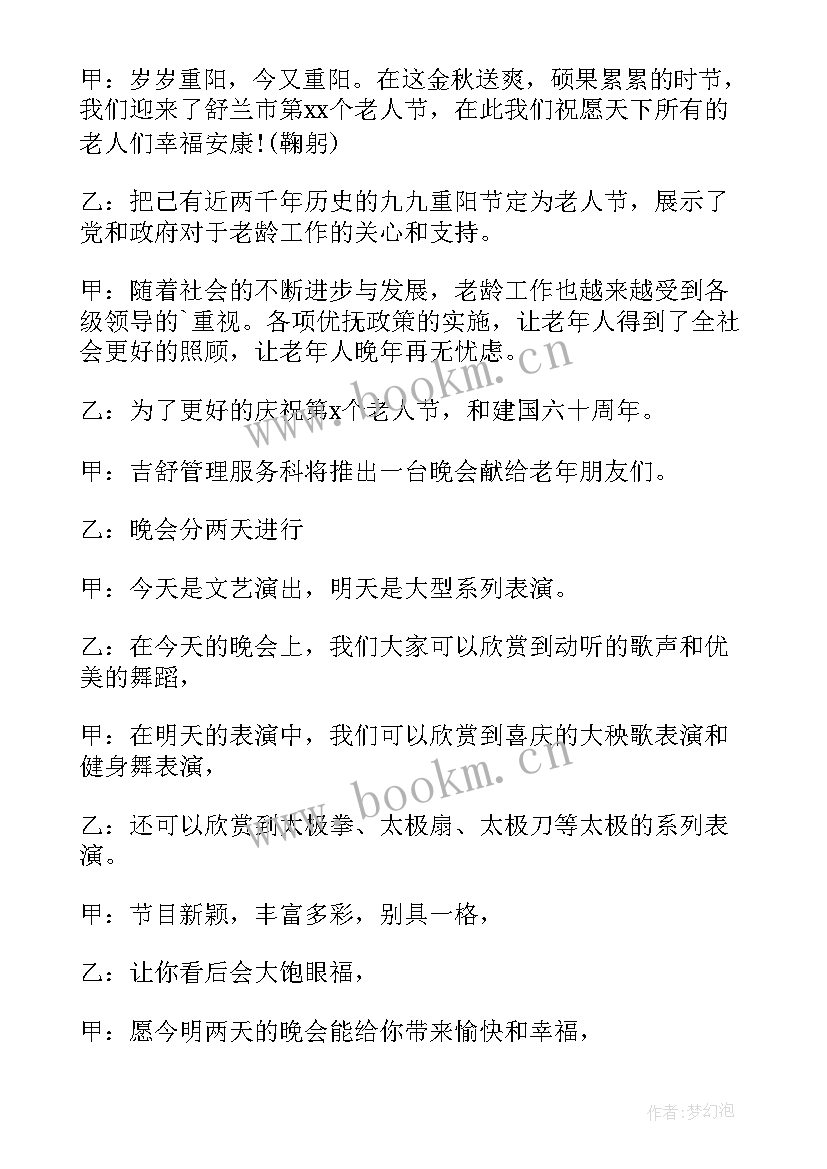 甲：岁岁重阳，今又重阳。在这金秋送爽，硕果累累的时节，我们迎来了舒兰市第xx个老人节，在此我们祝愿天下所有的老人们幸福安康!(鞠躬)

乙：把已有近两千年历史的九九重阳节定为老人节，展示了党和政府对于老龄工作的关心和支持。

甲：随着社会的不断进步与发展，老龄工作也越来越受到各级领导的`重视。各项优抚政策的实施，让老年人得到了全社会更好的照顾，让老年人晚年再无忧虑。

乙：为了更好的庆祝第x个老人节，和建国六十周年。

甲：吉舒管理服务科将推出一台晚会献给老年朋友们。

乙：晚会分两天进行

甲：今天是文艺演出，明天是大型系列表演。

乙：在今天的晚会上，我们大家可以欣赏到动听的歌声和优美的舞蹈，

甲：在明天的表演中，我们可以欣赏到喜庆的大秧歌表演和健身舞表演，

乙：还可以欣赏到太极拳、太极扇、太极刀等太极的系列表演。

甲：节目新颖，丰富多彩，别具一格，

乙：让你看后会大饱眼福，

甲：愿今明两天的晚会能给你带来愉快和幸福，

www.bookm.cn

www.bookm.cn

作者:梦幻泡